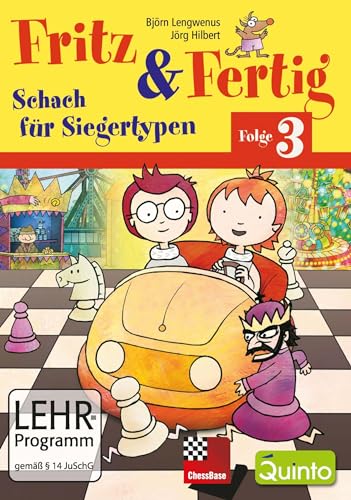 Björn Lengwenus
Jörg Hilbert

Fritz & Fertig

Schach für Siegertypen

Folge 3

LEHR-Programm
gemäß § 14 JuSchG

ChessBase

Quinto